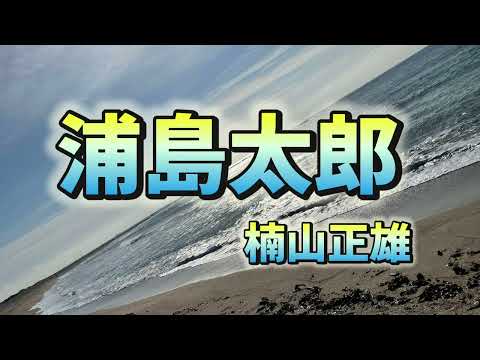 浦島太郎

楠山正雄